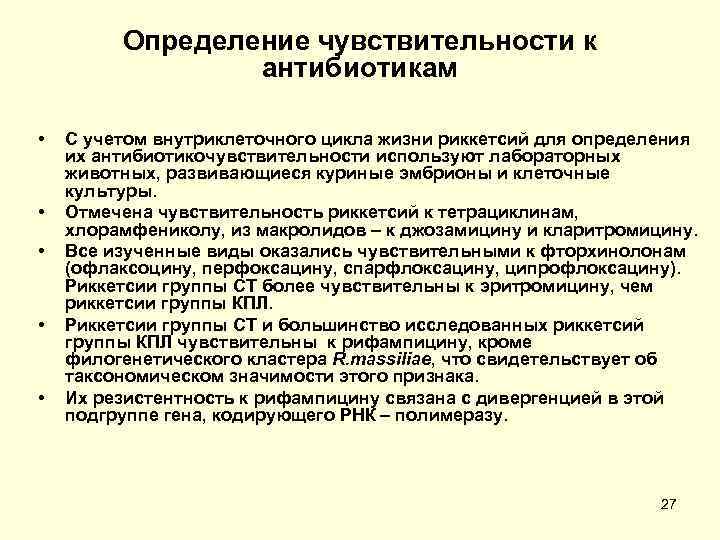 Определение чувствительности к антибиотикам

• С учетом внутриклеточного цикла жизни риккетсий для определения их антибиотикочувствительности используют лабораторных животных, развивающиеся куриные эмбрионы и клеточные культуры.
• Отмечена чувствительность риккетсий к тетрациклинам, хлорамфениколу, из макролидов – к джозамицину и кларитромицину.
• Все изученные виды оказались чувствительными к фторхинолонам (офлаксоцину, перфоксацину, спарфлоксацину, ципрофлоксацину). Риккетсии группы СТ более чувствительны к эритромицину, чем риккетсии группы КПЛ.
• Риккетсии группы СТ и большинство исследованных риккетсий группы КПЛ чувствительны к рифампицину, кроме филогенетического кластера R.massiliae, что свидетельствует об таксономическом значимости этого признака.
• Их резистентность к рифампицину связана с дивергенцией в этой подгруппе гена, кодирующего РНК – полимеразу.

27